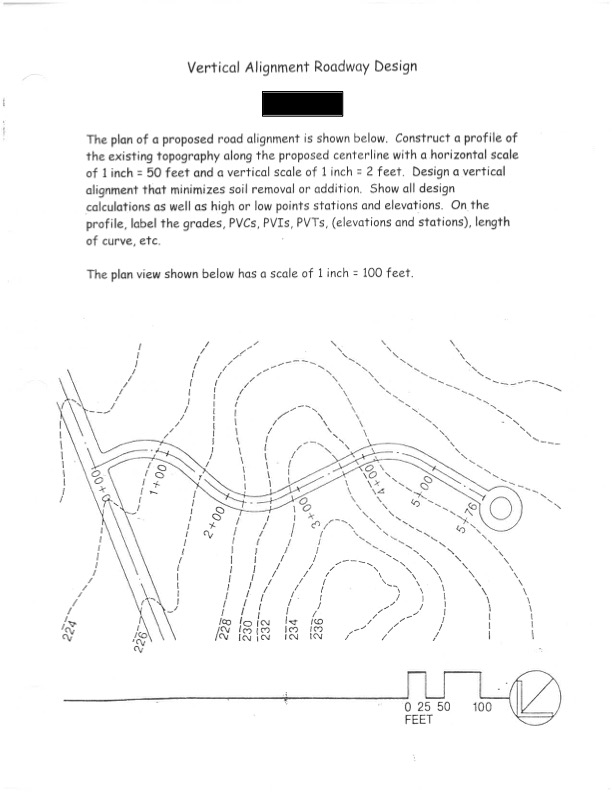 Vertical Alignment Roadway Design

The plan of a proposed road alignment is shown below. Construct a profile of the existing topography along the proposed centerline with a horizontal scale of 1 inch = 50 feet and a vertical scale of 1 inch = 2 feet. Design a vertical alignment that minimizes soil removal or addition. Show all design calculations as well as high or low points stations and elevations. On the profile, label the grades, PVCs, PVIs, PVTs, (elevations and stations), length of curve, etc.

The plan view shown below has a scale of 1 inch = 100 feet.

0+00
1+00
2+00
3+00
4+00
5+00
5+76

224
226
228
230
232
234
236

0 25 50 100
FEET